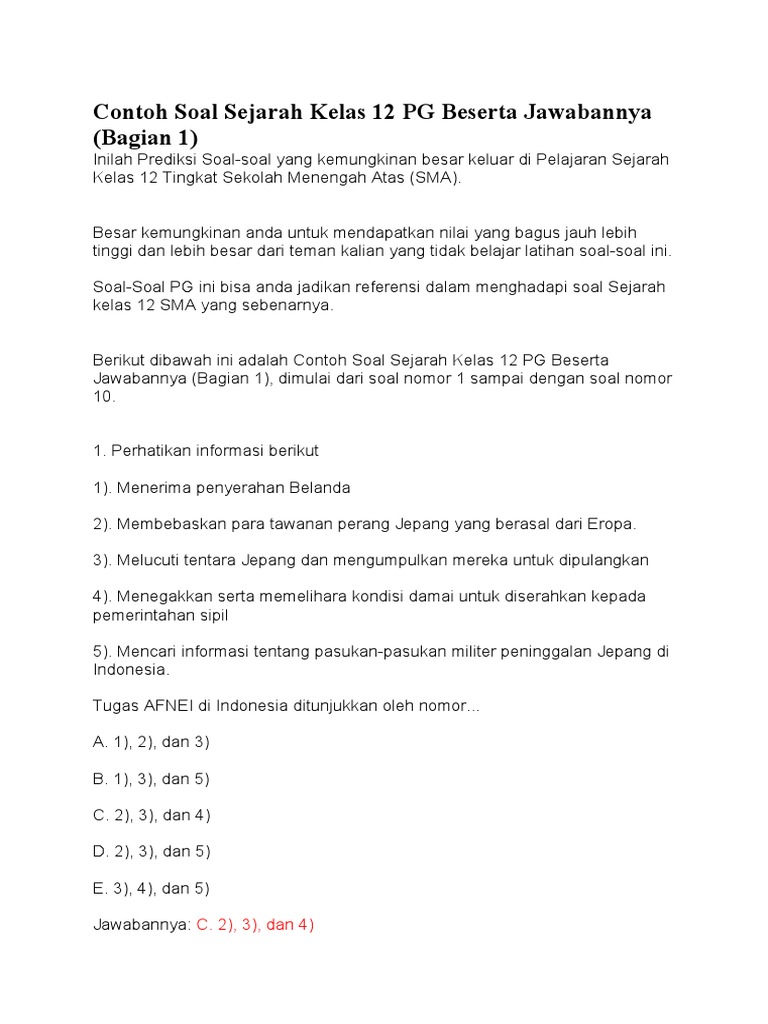 Contoh Soal Sejarah Kelas 12 PG Beserta Jawabannya (Bagian 1)
Inilah Prediksi Soal-soal yang kemungkinan besar keluar di Pelajaran Sejarah Kelas 12 Tingkat Sekolah Menengah Atas (SMA).

Besar kemungkinan anda untuk mendapatkan nilai yang bagus jauh lebih tinggi dan lebih besar dari teman kalian yang tidak belajar latihan soal-soal ini.

Soal-Soal PG ini bisa anda jadikan referensi dalam menghadapi soal Sejarah kelas 12 SMA yang sebenarnya.

Berikut dibawah ini adalah Contoh Soal Sejarah Kelas 12 PG Beserta Jawabannya (Bagian 1), dimulai dari soal nomor 1 sampai dengan soal nomor 10.

1. Perhatikan informasi berikut

1). Menerima penyerahan Belanda

2). Membebaskan para tawanan perang Jepang yang berasal dari Eropa.

3). Melucuti tentara Jepang dan mengumpulkan mereka untuk dipulangkan

4). Menegakkan serta memelihara kondisi damai untuk diserahkan kepada pemerintahan sipil

5). Mencari informasi tentang pasukan-pasukan militer peninggalan Jepang di Indonesia.

Tugas AFNEI di Indonesia ditunjukkan oleh nomor...

A. 1), 2), dan 3)

B. 1), 3), dan 5)

C. 2), 3), dan 4)

D. 2), 3), dan 5)

E. 3), 4), dan 5)

Jawabannya: C. 2), 3), dan 4)